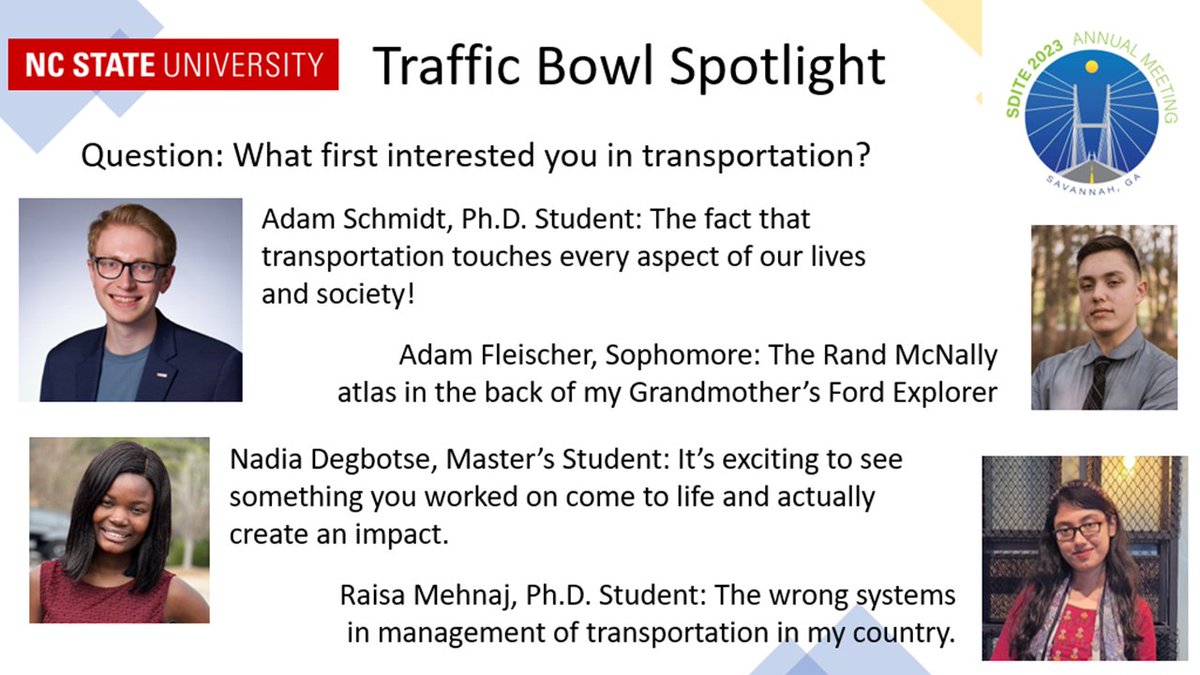 NC STATE UNIVERSITY

Traffic Bowl Spotlight

SDITE 2023 ANNUAL MEETING
SAVANNAH, GA

Question: What first interested you in transportation?

Adam Schmidt, Ph.D. Student: The fact that transportation touches every aspect of our lives and society!

Adam Fleischer, Sophomore: The Rand McNally atlas in the back of my Grandmother's Ford Explorer

Nadia Degbotse, Master's Student: It's exciting to see something you worked on come to life and actually create an impact.

Raisa Mehnaj, Ph.D. Student: The wrong systems in management of transportation in my country.